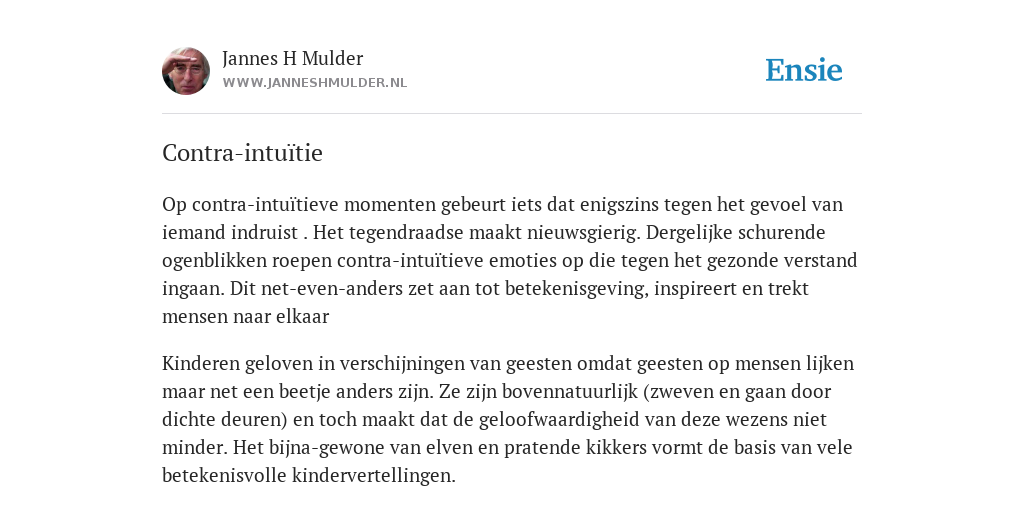 Jannes H Mulder
WWW.JANNESHMULDER.NL

Ensie

Contra-intuïtie

Op contra-intuïtieve momenten gebeurt iets dat enigszins tegen het gevoel van iemand indruist . Het tegendraadse maakt nieuwsgierig. Dergelijke schurende ogenblikken roepen contra-intuïtieve emoties op die tegen het gezonde verstand ingaan. Dit net-even-anders zet aan tot betekenisgeving, inspireert en trekt mensen naar elkaar

Kinderen geloven in verschijningen van geesten omdat geesten op mensen lijken maar net een beetje anders zijn. Ze zijn bovennatuurlijk (zweven en gaan door dichte deuren) en toch maakt dat de geloofwaardigheid van deze wezens niet minder. Het bijna-gewone van elven en pratende kikkers vormt de basis van vele betekenisvolle kindervertellingen.